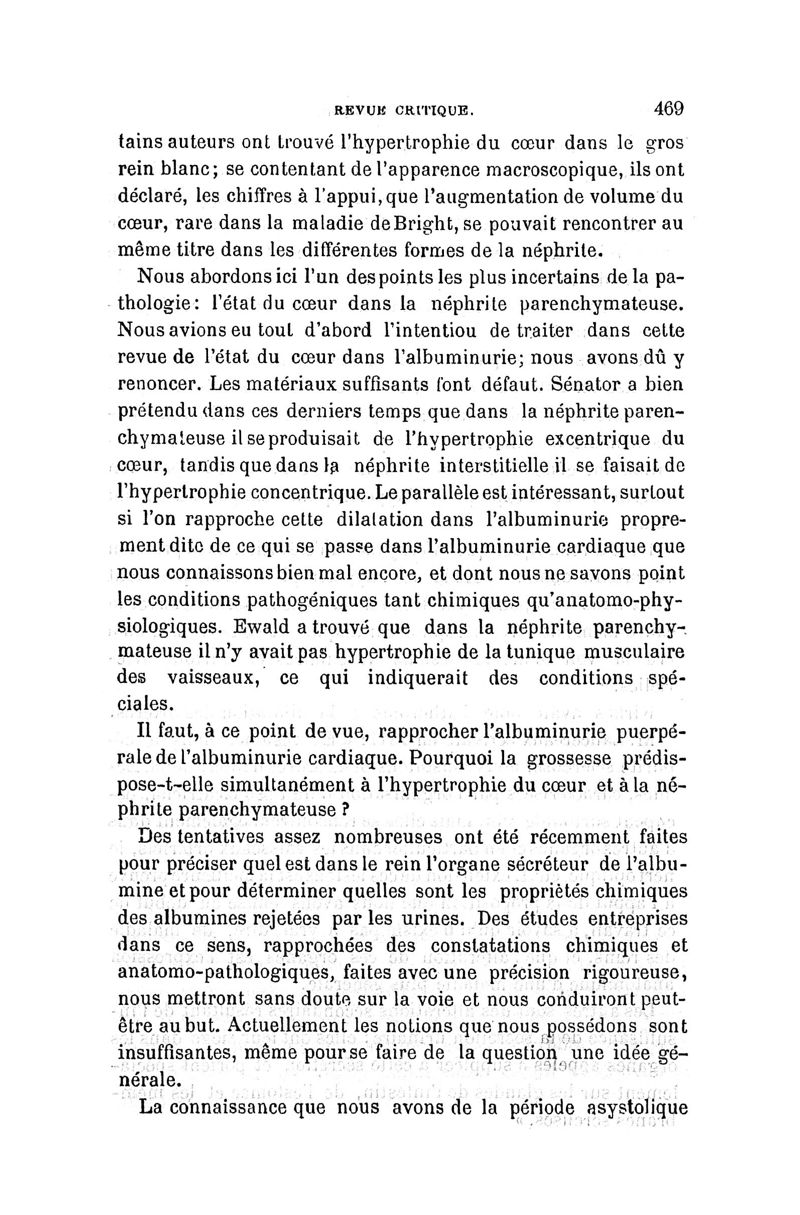 REVUE CRITIQUE. 469

tains auteurs ont trouvé l'hypertrophie du cœur dans le gros rein blanc; se contentant de l'apparence macroscopique, ils ont déclaré, les chiffres à l'appui, que l'augmentation de volume du cœur, rare dans la maladie de Bright, se pouvait rencontrer au même titre dans les différentes formes de la néphrite.

Nous abordons ici l'un des points les plus incertains de la pathologie: l'état du cœur dans la néphrite parenchymateuse. Nous avions eu tout d'abord l'intentiou de traiter dans cette revue de l'état du cœur dans l'albuminurie; nous avons dû y renoncer. Les matériaux suffisants font défaut. Sénator a bien prétendu dans ces derniers temps que dans la néphrite parenchymateuse il se produisait de l'hypertrophie excentrique du cœur, tandis que dans la néphrite interstitielle il se faisait de l'hypertrophie concentrique. Le parallèle est intéressant, surtout si l'on rapproche cette dilatation dans l'albuminurie proprement dite de ce qui se passe dans l'albuminurie cardiaque que nous connaissons bien mal encore, et dont nous ne savons point les conditions pathogéniques tant chimiques qu'anatomo-physiologiques. Ewald a trouvé que dans la néphrite parenchymateuse il n'y avait pas hypertrophie de la tunique musculaire des vaisseaux, ce qui indiquerait des conditions spéciales.

Il faut, à ce point de vue, rapprocher l'albuminurie puerpérale de l'albuminurie cardiaque. Pourquoi la grossesse prédispose-t-elle simultanément à l'hypertrophie du cœur et à la néphrite parenchymateuse ?

Des tentatives assez nombreuses ont été récemment faites pour préciser quel est dans le rein l'organe sécréteur de l'albumine et pour déterminer quelles sont les propriétés chimiques des albumines rejetées par les urines. Des études entreprises dans ce sens, rapprochées des constatations chimiques et anatomo-pathologiques, faites avec une précision rigoureuse, nous mettront sans doute sur la voie et nous conduiront peut-être au but. Actuellement les notions que nous possédons sont insuffisantes, même pour se faire de la question une idée générale.

La connaissance que nous avons de la période asystolique